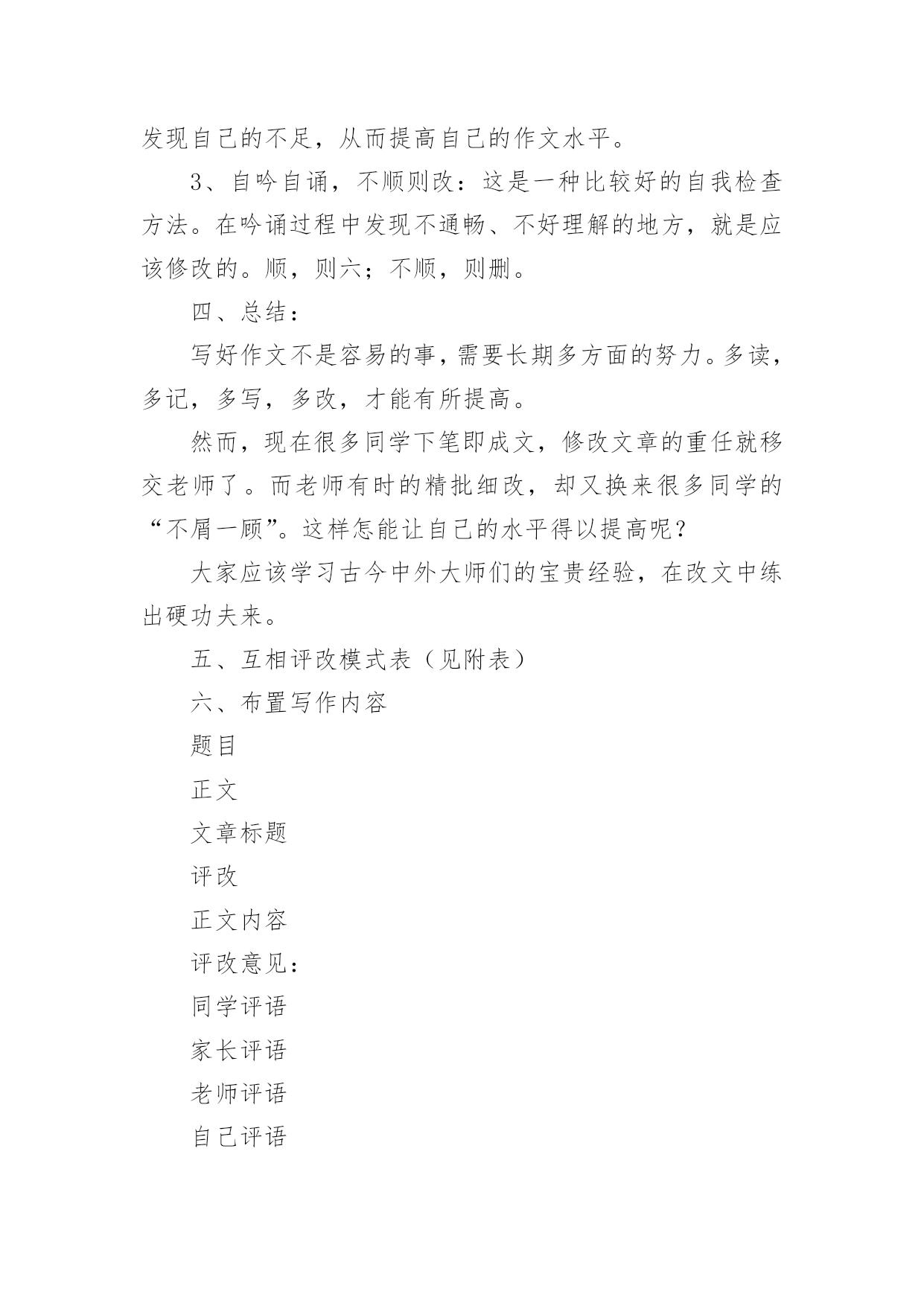 发现自己的不足，从而提高自己的作文水平。

3、自吟自诵，不顺则改：这是一种比较好的自我检查方法。在吟诵过程中发现不通畅、不好理解的地方，就是应该修改的。顺，则六；不顺，则删。

四、总结：

写好作文不是容易的事，需要长期多方面的努力。多读，多记，多写，多改，才能有所提高。

然而，现在很多同学下笔即成文，修改文章的重任就移交老师了。而老师有时的精批细改，却又换来很多同学的“不屑一顾”。这样怎能让自己的水平得以提高呢？

大家应该学习古今中外大师们的宝贵经验，在改文中练出硬功夫来。

五、互相评改模式表（见附表）

六、布置写作内容

题目

正文

文章标题

评改

正文内容

评改意见：

同学评语

家长评语

老师评语

自己评语